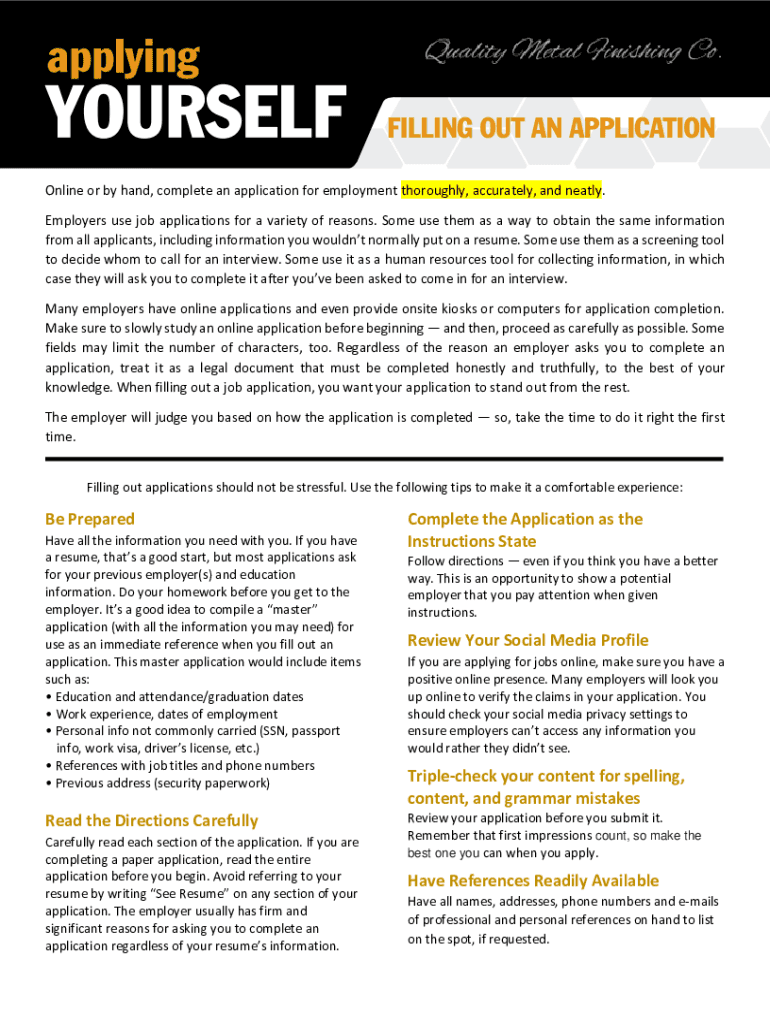 applying
YOURSELF

Quality Metal Finishing Co.

FILLING OUT AN APPLICATION

Online or by hand, complete an application for employment thoroughly, accurately, and neatly.

Employers use job applications for a variety of reasons. Some use them as a way to obtain the same information from all applicants, including information you wouldn't normally put on a resume. Some use them as a screening tool to decide whom to call for an interview. Some use it as a human resources tool for collecting information, in which case they will ask you to complete it after you've been asked to come in for an interview.

Many employers have online applications and even provide onsite kiosks or computers for application completion. Make sure to slowly study an online application before beginning — and then, proceed as carefully as possible. Some fields may limit the number of characters, too. Regardless of the reason an employer asks you to complete an application, treat it as a legal document that must be completed honestly and truthfully, to the best of your knowledge. When filling out a job application, you want your application to stand out from the rest.

The employer will judge you based on how the application is completed — so, take the time to do it right the first time.

Filling out applications should not be stressful. Use the following tips to make it a comfortable experience:

Be Prepared

Have all the information you need with you. If you have a resume, that's a good start, but most applications ask for your previous employer(s) and education information. Do your homework before you get to the employer. It's a good idea to compile a "master" application (with all the information you may need) for use as an immediate reference when you fill out an application. This master application would include items such as:
• Education and attendance/graduation dates
• Work experience, dates of employment
• Personal info not commonly carried (SSN, passport info, work visa, driver's license, etc.)
• References with job titles and phone numbers
• Previous address (security paperwork)

Read the Directions Carefully

Carefully read each section of the application. If you are completing a paper application, read the entire application before you begin. Avoid referring to your resume by writing "See Resume" on any section of your application. The employer usually has firm and significant reasons for asking you to complete an application regardless of your resume's information.

Complete the Application as the Instructions State

Follow directions — even if you think you have a better way. This is an opportunity to show a potential employer that you pay attention when given instructions.

Review Your Social Media Profile

If you are applying for jobs online, make sure you have a positive online presence. Many employers will look you up online to verify the claims in your application. You should check your social media privacy settings to ensure employers can't access any information you would rather they didn't see.

Triple-check your content for spelling, content, and grammar mistakes

Review your application before you submit it. Remember that first impressions count, so make the best one you can when you apply.

Have References Readily Available

Have all names, addresses, phone numbers and e-mails of professional and personal references on hand to list on the spot, if requested.